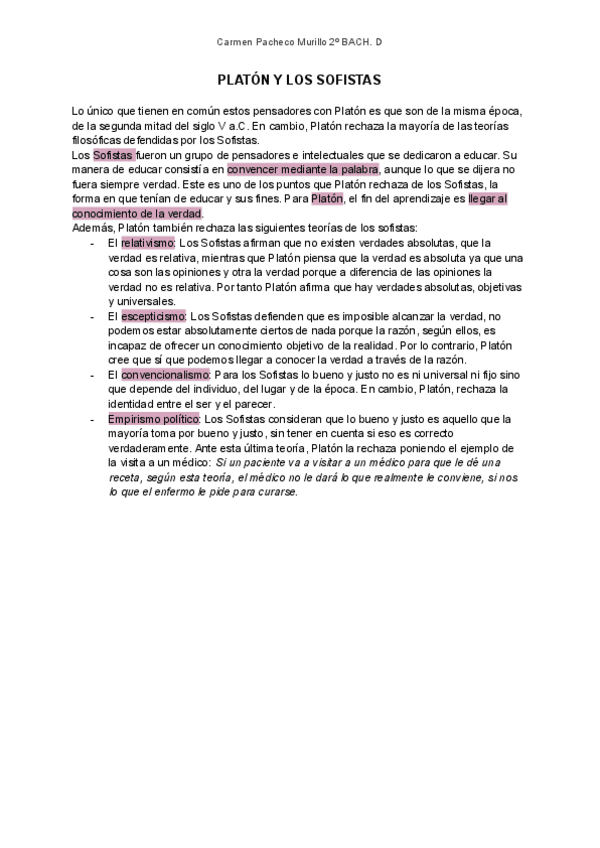 Carmen Pacheco Murillo 2º BACH. D

PLATÓN Y LOS SOFISTAS

Lo único que tienen en común estos pensadores con Platón es que son de la misma época, de la segunda mitad del siglo V a.C. En cambio, Platón rechaza la mayoría de las teorías filosóficas defendidas por los Sofistas.
Los Sofistas fueron un grupo de pensadores e intelectuales que se dedicaron a educar. Su manera de educar consistía en convencer mediante la palabra, aunque lo que se dijera no fuera siempre verdad. Este es uno de los puntos que Platón rechaza de los Sofistas, la forma en que tenían de educar y sus fines. Para Platón, el fin del aprendizaje es llegar al conocimiento de la verdad.
Además, Platón también rechaza las siguientes teorías de los sofistas:

- El relativismo: Los Sofistas afirman que no existen verdades absolutas, que la verdad es relativa, mientras que Platón piensa que la verdad es absoluta ya que una cosa son las opiniones y otra la verdad porque a diferencia de las opiniones la verdad no es relativa. Por tanto Platón afirma que hay verdades absolutas, objetivas y universales.
- El escepticismo: Los Sofistas defienden que es imposible alcanzar la verdad, no podemos estar absolutamente ciertos de nada porque la razón, según ellos, es incapaz de ofrecer un conocimiento objetivo de la realidad. Por lo contrario, Platón cree que sí que podemos llegar a conocer la verdad a través de la razón.
- El convencionalismo: Para los Sofistas lo bueno y justo no es ni universal ni fijo sino que depende del individuo, del lugar y de la época. En cambio, Platón, rechaza la identidad entre el ser y el parecer.
- Empirismo político: Los Sofistas consideran que lo bueno y justo es aquello que la mayoría toma por bueno y justo, sin tener en cuenta si eso es correcto verdaderamente. Ante esta última teoría, Platón la rechaza poniendo el ejemplo de la visita a un médico: Si un paciente va a visitar a un médico para que le dé una receta, según esta teoría, el médico no le dará lo que realmente le conviene, si nos lo que el enfermo le pide para curarse.